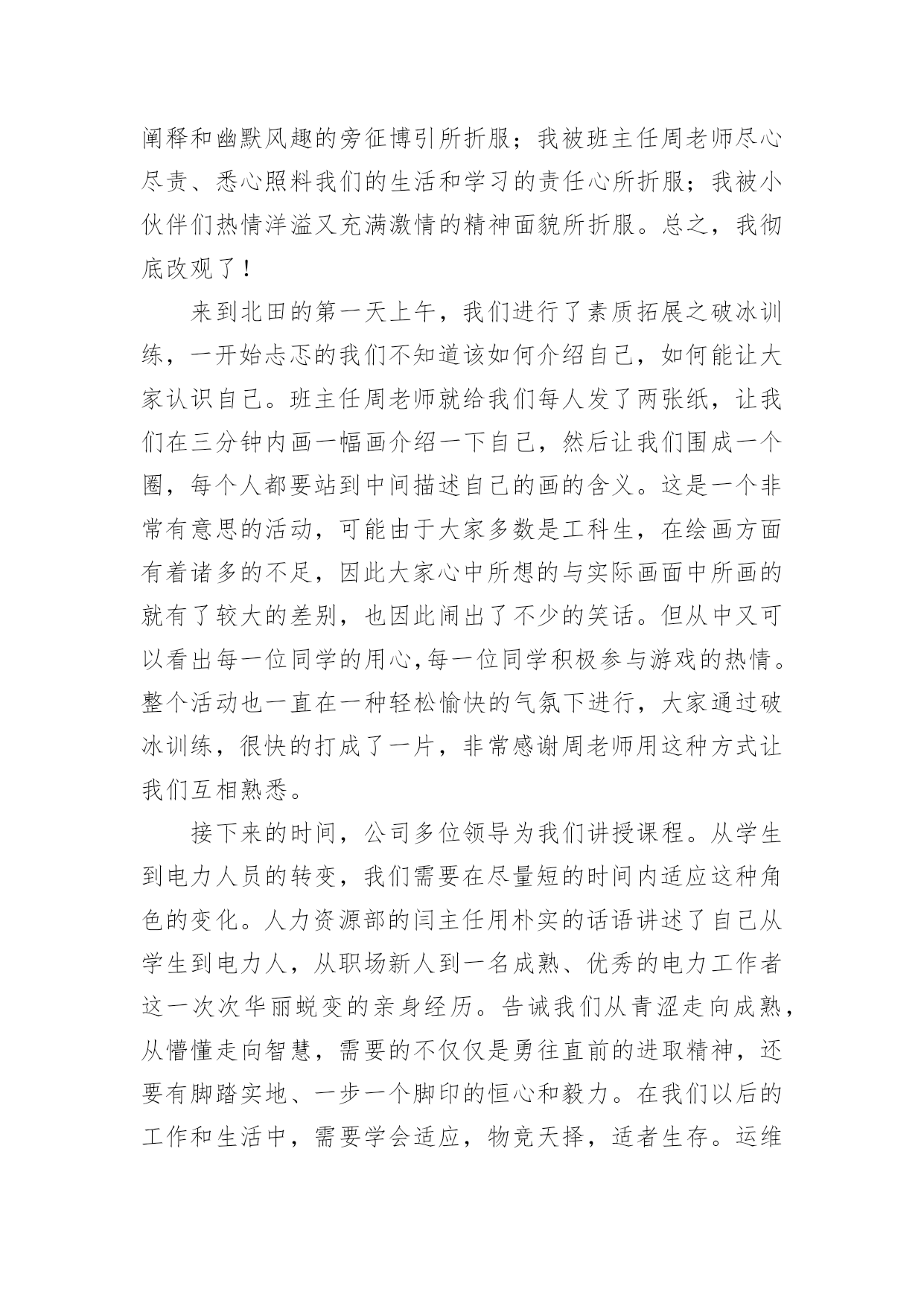 阐释和幽默风趣的旁征博引所折服；我被班主任周老师尽心尽责、悉心照料我们的生活和学习的责任心所折服；我被小伙伴们热情洋溢又充满激情的精神面貌所折服。总之，我彻底改观了！

来到北田的第一天上午，我们进行了素质拓展之破冰训练，一开始忐忑的我们不知道该如何介绍自己，如何能让大家认识自己。班主任周老师就给我们每人发了两张纸，让我们在三分钟内画一幅画介绍一下自己，然后让我们围成一个圈，每个人都要站到中间描述自己的画的含义。这是一个非常有意思的活动，可能由于大家多数是工科生，在绘画方面有着诸多的不足，因此大家心中所想的与实际画面中所画的就有了较大的差别，也因此闹出了不少的笑话。但从中又可以看出每一位同学的用心,每一位同学积极参与游戏的热情。整个活动也一直在一种轻松愉快的气氛下进行，大家通过破冰训练，很快的打成了一片，非常感谢周老师用这种方式让我们互相熟悉。

接下来的时间，公司多位领导为我们讲授课程。从学生到电力人员的转变，我们需要在尽量短的时间内适应这种角色的变化。人力资源部的闫主任用朴实的话语讲述了自己从学生到电力人，从职场新人到一名成熟、优秀的电力工作者这一次次华丽蜕变的亲身经历。告诫我们从青涩走向成熟，从懵懂走向智慧，需要的不仅仅是勇往直前的进取精神，还要有脚踏实地、一步一个脚印的恒心和毅力。在我们以后的工作和生活中，需要学会适应，物竞天择，适者生存。运维